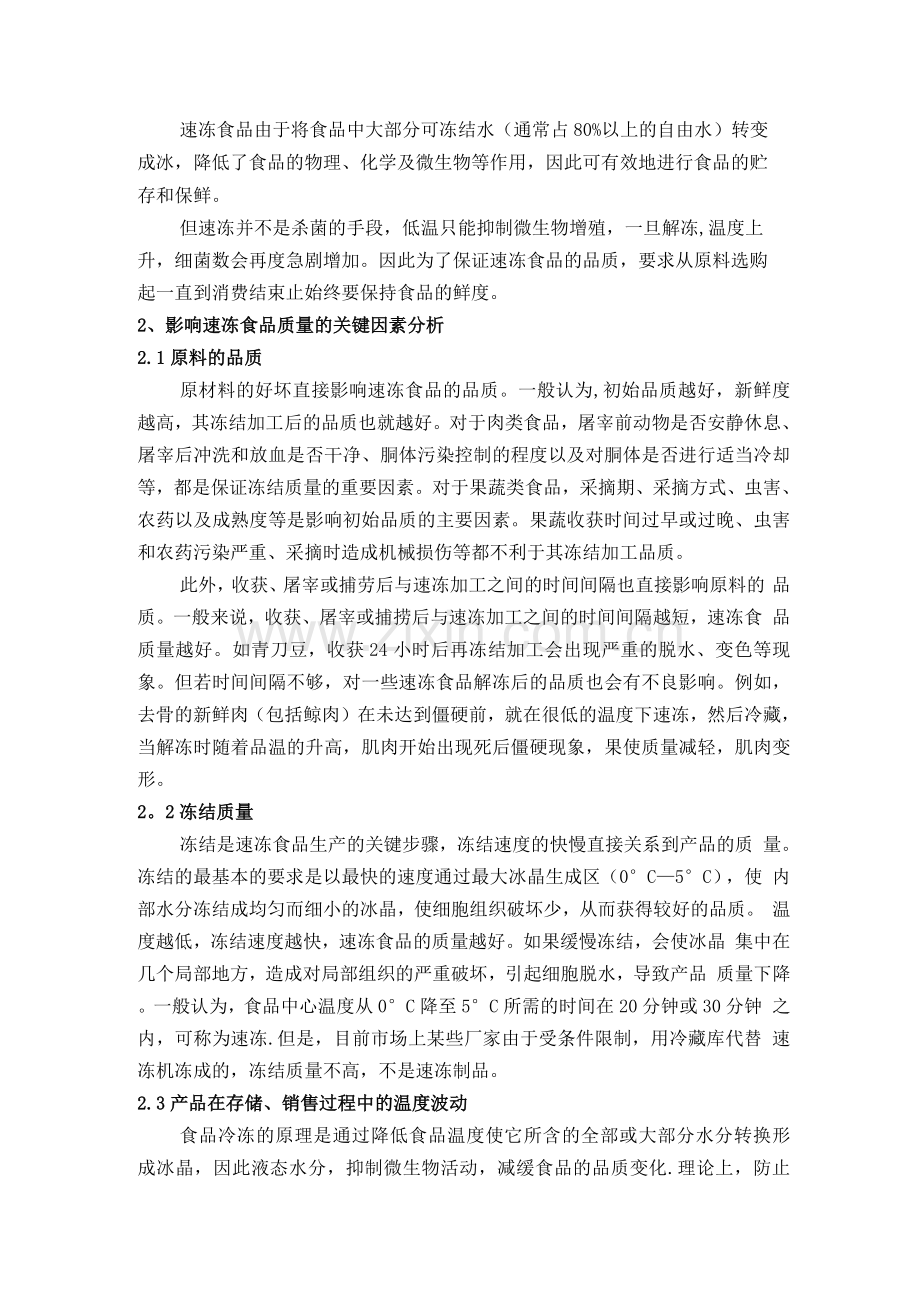 速冻食品由于将食品中大部分可冻结水（通常占80%以上的自由水）转变成冰，降低了食品的物理、化学及微生物等作用，因此可有效地进行食品的贮存和保鲜。

但速冻并不是杀菌的手段，低温只能抑制微生物增殖，一旦解冻,温度上升，细菌数会再度急剧增加。因此为了保证速冻食品的品质，要求从原料选购起一直到消费结束止始终要保持食品的鲜度。

2、影响速冻食品质量的关键因素分析

2.1原料的品质

原材料的好坏直接影响速冻食品的品质。一般认为,初始品质越好，新鲜度越高，其冻结加工后的品质也就越好。对于肉类食品，屠宰前动物是否安静休息、屠宰后冲洗和放血是否干净、胴体污染控制的程度以及对胴体是否进行适当冷却等，都是保证冻结质量的重要因素。对于果蔬类食品，采摘期、采摘方式、虫害、农药以及成熟度等是影响初始品质的主要因素。果蔬收获时间过早或过晚、虫害和农药污染严重、采摘时造成机械损伤等都不利于其冻结加工品质。

此外，收获、屠宰或捕劳后与速冻加工之间的时间间隔也直接影响原料的 品质。一般来说，收获、屠宰或捕捞后与速冻加工之间的时间间隔越短，速冻食 品质量越好。如青刀豆，收获24小时后再冻结加工会出现严重的脱水、变色等现象。但若时间间隔不够，对一些速冻食品解冻后的品质也会有不良影响。例如，去骨的新鲜肉（包括鲸肉）在未达到僵硬前，就在很低的温度下速冻，然后冷藏，当解冻时随着品温的升高，肌肉开始出现死后僵硬现象，果使质量减轻，肌肉变形。

2。2冻结质量

冻结是速冻食品生产的关键步骤，冻结速度的快慢直接关系到产品的质 量。冻结的最基本的要求是以最快的速度通过最大冰晶生成区（0°C—5°C），使 内部水分冻结成均匀而细小的冰晶，使细胞组织破坏少，从而获得较好的品质。 温度越低，冻结速度越快，速冻食品的质量越好。如果缓慢冻结，会使冰晶 集中在几个局部地方，造成对局部组织的严重破坏，引起细胞脱水，导致产品 质量下降。一般认为，食品中心温度从0°C降至5°C所需的时间在20分钟或30分钟 之内，可称为速冻.但是，目前市场上某些厂家由于受条件限制，用冷藏库代替 速冻机冻成的，冻结质量不高，不是速冻制品。

2.3产品在存储、销售过程中的温度波动

食品冷冻的原理是通过降低食品温度使它所含的全部或大部分水分转换形成冰晶，因此液态水分，抑制微生物活动，减缓食品的品质变化.理论上，防止